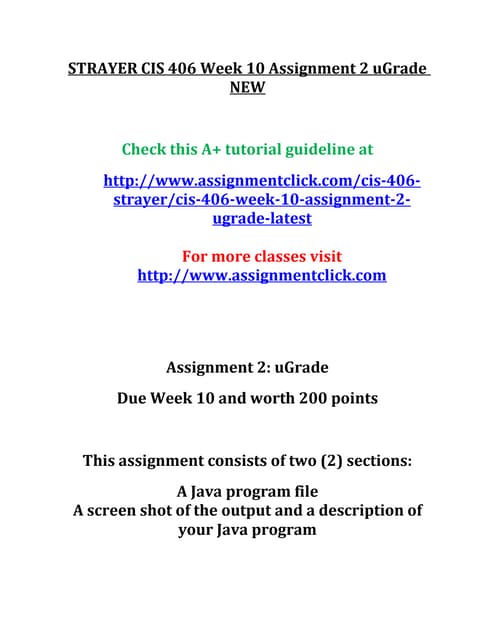 STRAYER CIS 406 Week 10 Assignment 2 uGrade NEW

Check this A+ tutorial guideline at

http://www.assignmentclick.com/cis-406-strayer/cis-406-week-10-assignment-2-ugrade-latest

For more classes visit
http://www.assignmentclick.com

Assignment 2: uGrade

Due Week 10 and worth 200 points

This assignment consists of two (2) sections:

A Java program file
A screen shot of the output and a description of your Java program